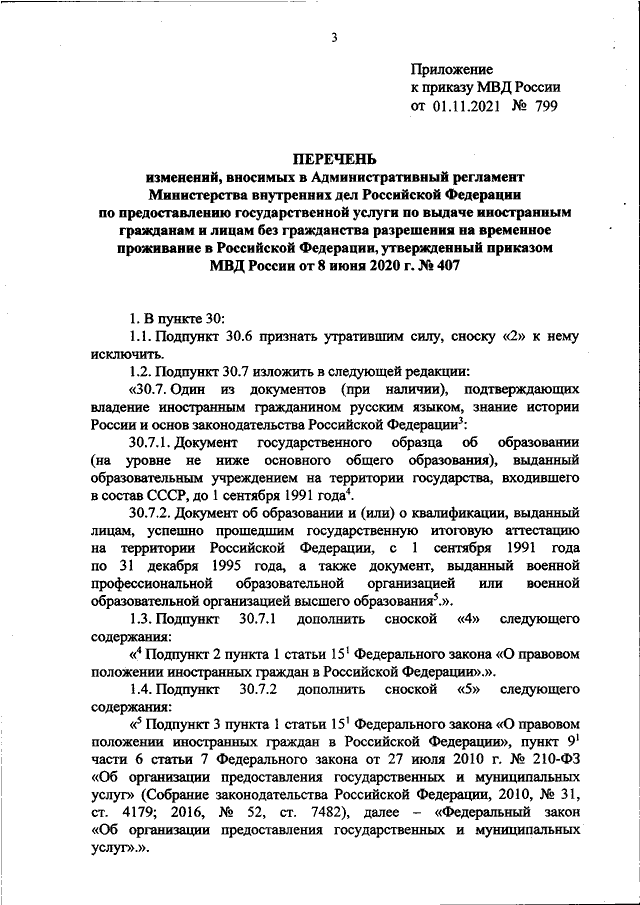 3

Приложение
к приказу МВД России
от 01.11.2021 № 799

ПЕРЕЧЕНЬ
изменений, вносимых в Административный регламент Министерства внутренних дел Российской Федерации по предоставлению государственной услуги по выдаче иностранным гражданам и лицам без гражданства разрешения на временное проживание в Российской Федерации, утвержденный приказом МВД России от 8 июня 2020 г. № 407

1. В пункте 30:

1.1. Подпункт 30.6 признать утратившим силу, сноску «2» к нему исключить.

1.2. Подпункт 30.7 изложить в следующей редакции:

«30.7. Один из документов (при наличии), подтверждающих владение иностранным гражданином русским языком, знание истории России и основ законодательства Российской Федерации$^3$:

30.7.1. Документ государственного образца об образовании (на уровне не ниже основного общего образования), выданный образовательным учреждением на территории государства, входившего в состав СССР, до 1 сентября 1991 года$^4$.

30.7.2. Документ об образовании и (или) о квалификации, выданный лицам, успешно прошедшим государственную итоговую аттестацию на территории Российской Федерации, с 1 сентября 1991 года по 31 декабря 1995 года, а также документ, выданный военной профессиональной образовательной организацией или военной образовательной организацией высшего образования$^5$.».

1.3. Подпункт 30.7.1 дополнить сноской «4» следующего содержания:

«$^4$ Подпункт 2 пункта 1 статьи $15^1$ Федерального закона «О правовом положении иностранных граждан в Российской Федерации».».

1.4. Подпункт 30.7.2 дополнить сноской «5» следующего содержания:

«$^5$ Подпункт 3 пункта 1 статьи $15^1$ Федерального закона «О правовом положении иностранных граждан в Российской Федерации», пункт $9^1$ части 6 статьи 7 Федерального закона от 27 июля 2010 г. № 210-ФЗ «Об организации предоставления государственных и муниципальных услуг» (Собрание законодательства Российской Федерации, 2010, № 31, ст. 4179; 2016, № 52, ст. 7482), далее – «Федеральный закон «Об организации предоставления государственных и муниципальных услуг».».